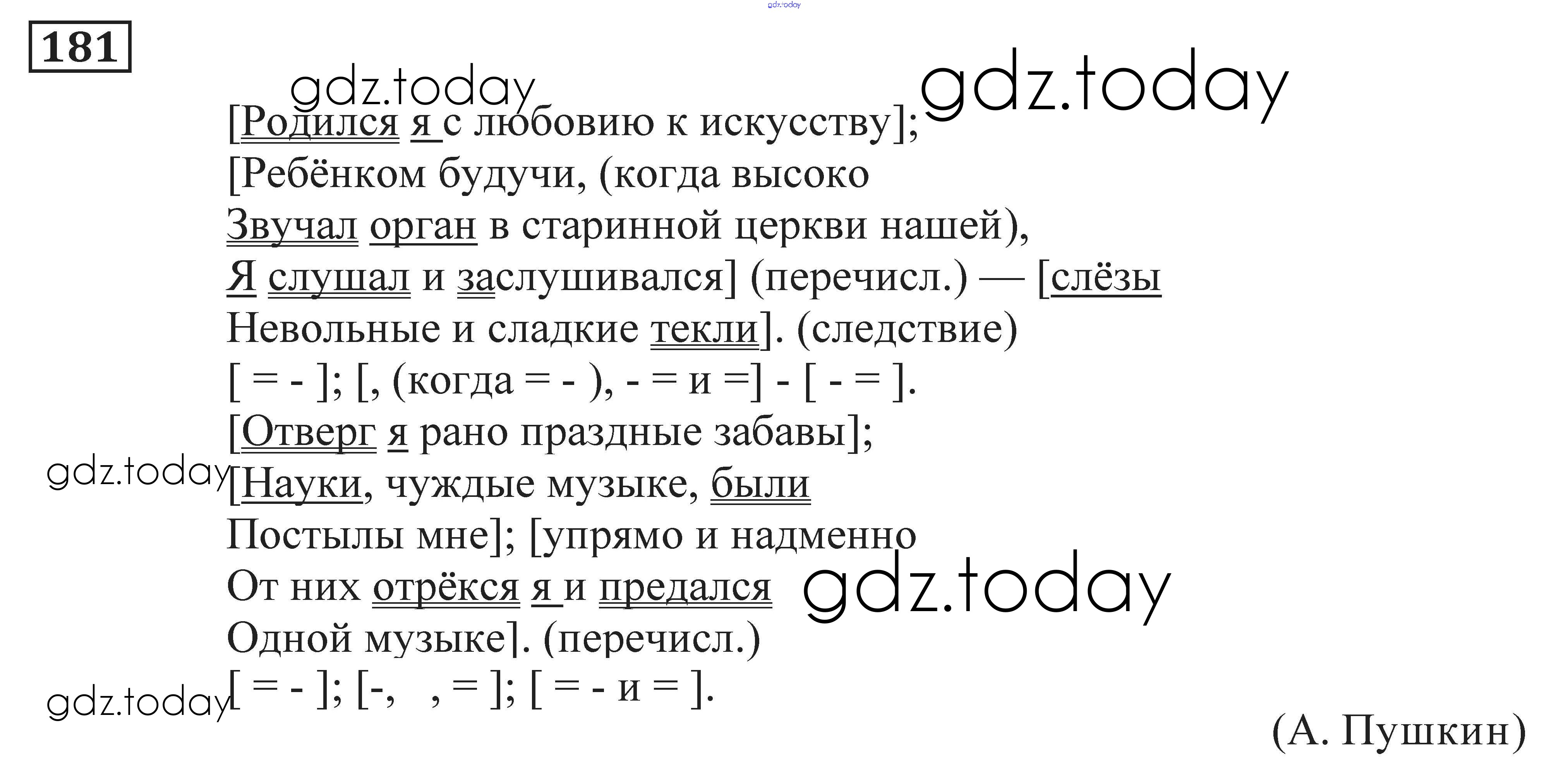 181

[Родился я с любовию к искусству];
[Ребёнком будучи, (когда высоко
Звучал орган в старинной церкви нашей),
Я слушал и заслушивался] (перечисл.) — [слёзы
Невольные и сладкие текли]. (следствие)
[ = - ]; [, (когда = - ), - = и =] - [ - = ].
[Отверг я рано праздные забавы];
[Науки, чуждые музыке, были
Постылы мне]; [упрямо и надменно
От них отрёкся я и предался
Одной музыке]. (перечисл.)
[ = - ]; [-, , = ]; [ = - и = ].

(А. Пушкин)

gdz.today